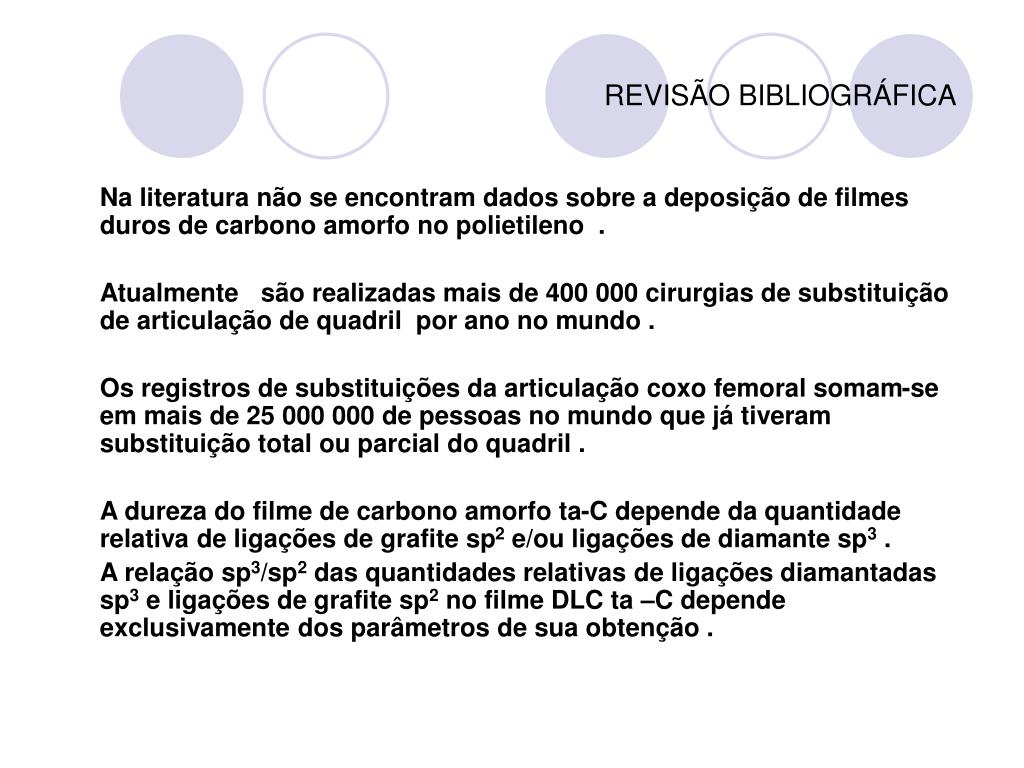 REVISÃO BIBLIOGRÁFICA

Na literatura não se encontram dados sobre a deposição de filmes duros de carbono amorfo no polietileno .

Atualmente são realizadas mais de 400 000 cirurgias de substituição de articulação de quadril por ano no mundo .

Os registros de substituições da articulação coxo femoral somam-se em mais de 25 000 000 de pessoas no mundo que já tiveram substituição total ou parcial do quadril .

A dureza do filme de carbono amorfo ta-C depende da quantidade relativa de ligações de grafite $sp^2$ e/ou ligações de diamante $sp^3$ .
A relação $sp^3/sp^2$ das quantidades relativas de ligações diamantadas $sp^3$ e ligações de grafite $sp^2$ no filme DLC ta –C depende exclusivamente dos parâmetros de sua obtenção .